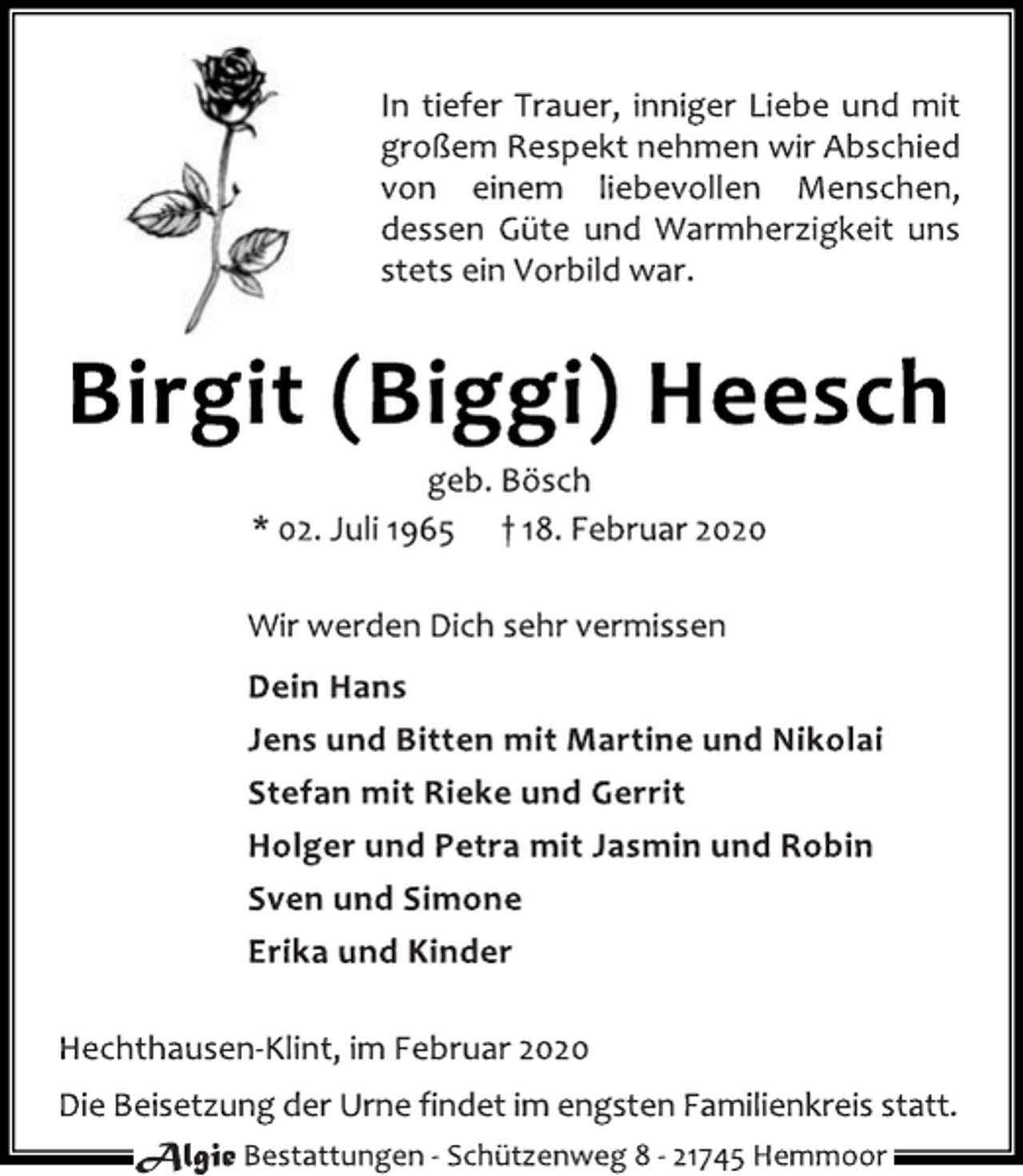 In tiefer Trauer, inniger Liebe und mit großem Respekt nehmen wir Abschied von einem liebevollen Menschen, dessen Güte und Warmherzigkeit uns stets ein Vorbild war.

Birgit (Biggi) Heesch

geb. Bösch

* 02. Juli 1965 † 18. Februar 2020

Wir werden Dich sehr vermissen

Dein Hans
Jens und Bitten mit Martine und Nikolai
Stefan mit Rieke und Gerrit
Holger und Petra mit Jasmin und Robin
Sven und Simone
Erika und Kinder

Hechthausen-Klint, im Februar 2020

Die Beisetzung der Urne findet im engsten Familienkreis statt.

Algie Bestattungen - Schützenweg 8 - 21745 Hemmoor